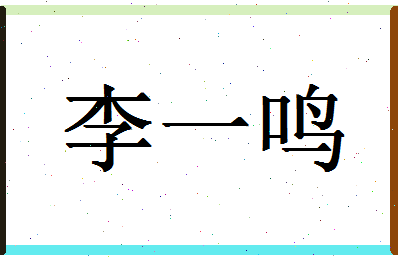 李一鸣